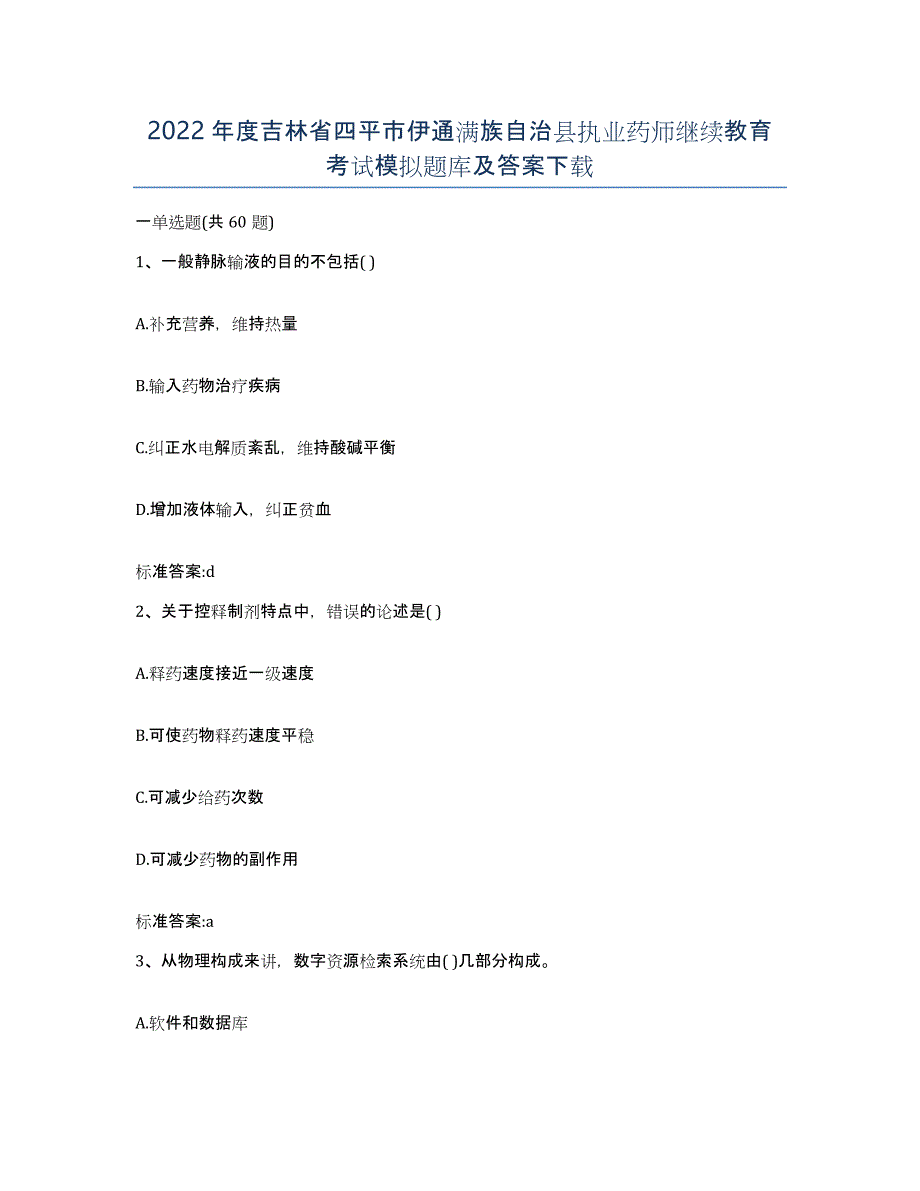 2022年度吉林省四平市伊通满族自治县执业药师继续教育考试模拟题库及答案下载

一单选题(共60题)

1、一般静脉输液的目的不包括( )

A.补充营养，维持热量

B.输入药物治疗疾病

C.纠正水电解质紊乱，维持酸碱平衡

D.增加液体输入，纠正贫血

标准答案:d

2、关于控释制剂特点中，错误的论述是( )

A.释药速度接近一级速度

B.可使药物释药速度平稳

C.可减少给药次数

D.可减少药物的副作用

标准答案:a

3、从物理构成来讲，数字资源检索系统由( )几部分构成。

A.软件和数据库